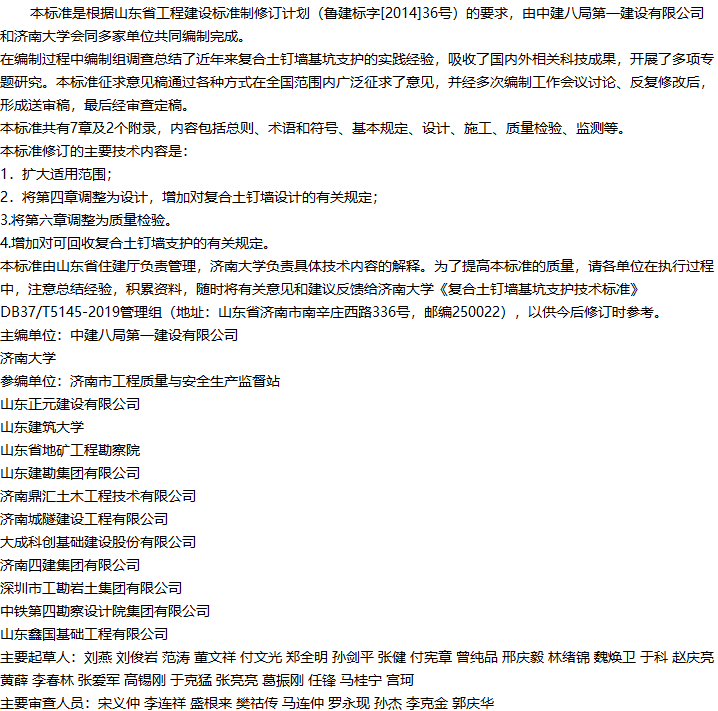 本标准是根据山东省工程建设标准制修订计划（鲁建标字[2014]36号）的要求，由中建八局第一建设有限公司和济南大学会同多家单位共同编制完成。

在编制过程中编制组调查总结了近年来复合土钉墙基坑支护的实践经验，吸收了国内外相关科技成果，开展了多项专题研究。本标准征求意见稿通过各种方式在全国范围内广泛征求了意见，并经多次编制工作会议讨论、反复修改后，形成送审稿，最后经审查定稿。

本标准共有7章及2个附录，内容包括总则、术语和符号、基本规定、设计、施工、质量检验、监测等。

本标准修订的主要技术内容是：

1．扩大适用范围；

2．将第四章调整为设计，增加对复合土钉墙设计的有关规定；

3.将第六章调整为质量检验。

4.增加对可回收复合土钉墙支护的有关规定。

本标准由山东省住建厅负责管理，济南大学负责具体技术内容的解释。为了提高本标准的质量，请各单位在执行过程中，注意总结经验，积累资料，随时将有关意见和建议反馈给济南大学《复合土钉墙基坑支护技术标准》DB37/T5145-2019管理组（地址：山东省济南市南辛庄西路336号，邮编250022），以供今后修订时参考。

主编单位：中建八局第一建设有限公司

济南大学

参编单位：济南市工程质量与安全生产监督站

山东正元建设有限公司

山东建筑大学

山东省地矿工程勘察院

山东建勘集团有限公司

济南鼎汇土木工程技术有限公司

济南城隧建设工程有限公司

大成科创基础建设股份有限公司

济南四建集团有限公司

深圳市工勘岩土集团有限公司

中铁第四勘察设计院集团有限公司

山东鑫国基础工程有限公司

主要起草人：刘燕 刘俊岩 范涛 董文祥 付文光 郑全明 孙剑平 张健 付宪章 曾纯品 邢庆毅 林绪锦 魏焕卫 于科 赵庆亮 黄薛 李春林 张爱军 高锡刚 于克猛 张亮亮 葛振刚 任锋 马桂宁 宫珂

主要审查人员：宋义仲 李连祥 盛根来 樊祜传 马连仲 罗永现 孙杰 李克金 郭庆华